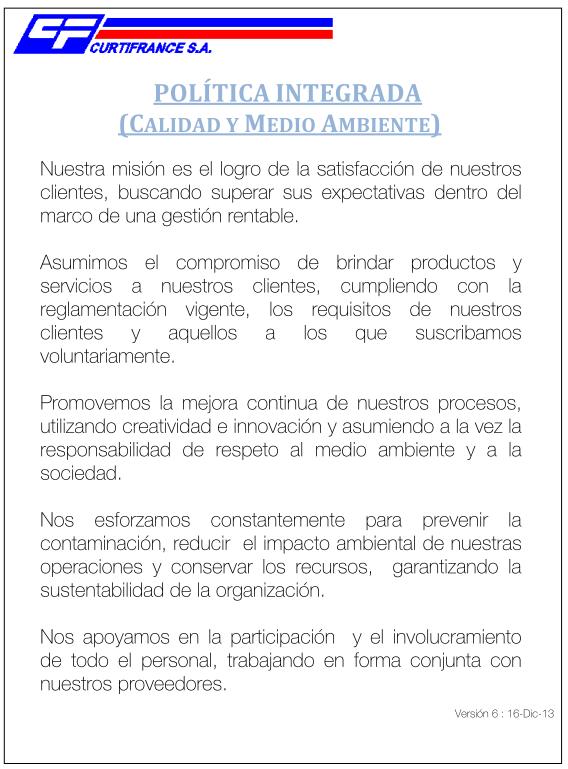 CF
CURTIFRANCE S.A.

POLÍTICA INTEGRADA
(CALIDAD Y MEDIO AMBIENTE)

Nuestra misión es el logro de la satisfacción de nuestros clientes, buscando superar sus expectativas dentro del marco de una gestión rentable.

Asumimos el compromiso de brindar productos y servicios a nuestros clientes, cumpliendo con la reglamentación vigente, los requisitos de nuestros clientes y aquellos a los que suscribamos voluntariamente.

Promovemos la mejora continua de nuestros procesos, utilizando creatividad e innovación y asumiendo a la vez la responsabilidad de respeto al medio ambiente y a la sociedad.

Nos esforzamos constantemente para prevenir la contaminación, reducir el impacto ambiental de nuestras operaciones y conservar los recursos, garantizando la sustentabilidad de la organización.

Nos apoyamos en la participación y el involucramiento de todo el personal, trabajando en forma conjunta con nuestros proveedores.

Versión 6 : 16-Dic-13